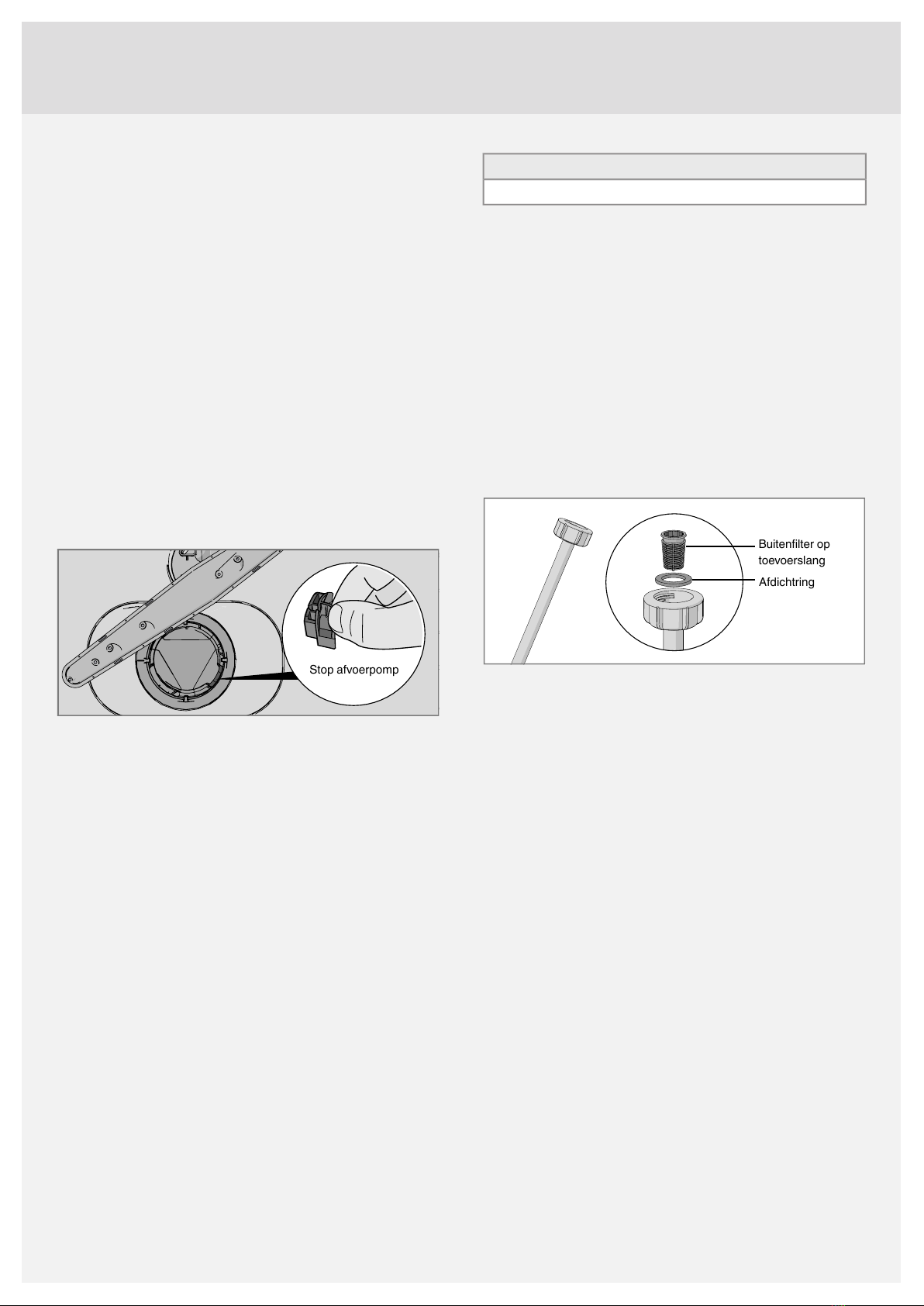 Stop afvoerpomp

Buitenfilter op toevoerslang

Afdichtring